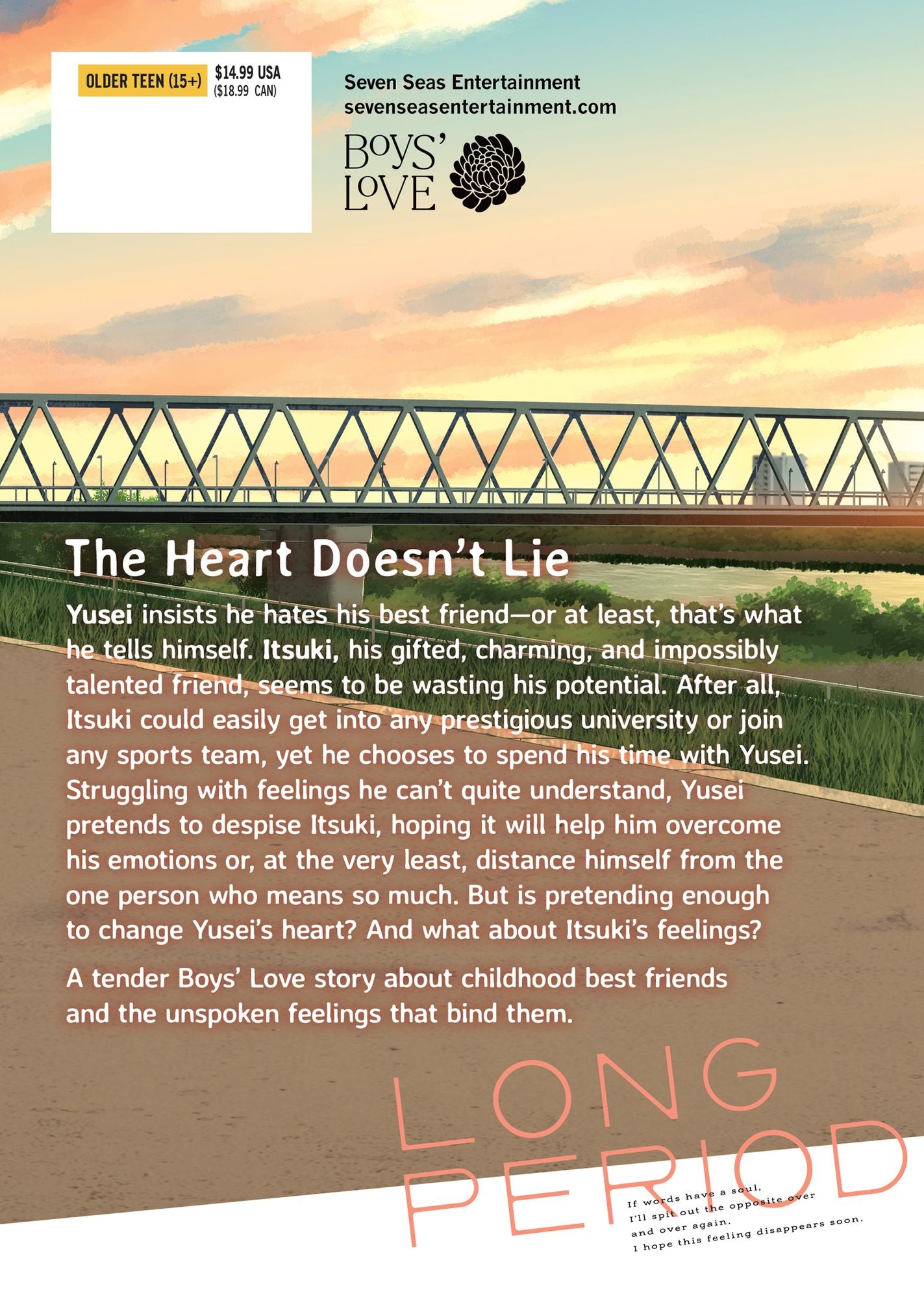 OLDER TEEN (15+) $14.99 USA ($18.99 CAN)

Seven Seas Entertainment
sevenseasentertainment.com

BOYS' LOVE

The Heart Doesn't Lie

Yusei insists he hates his best friend—or at least, that's what he tells himself. Itsuki, his gifted, charming, and impossibly talented friend, seems to be wasting his potential. After all, Itsuki could easily get into any prestigious university or join any sports team, yet he chooses to spend his time with Yusei. Struggling with feelings he can't quite understand, Yusei pretends to despise Itsuki, hoping it will help him overcome his emotions or, at the very least, distance himself from the one person who means so much. But is pretending enough to change Yusei's heart? And what about Itsuki's feelings?

A tender Boys' Love story about childhood best friends and the unspoken feelings that bind them.

LONG PERIOD

If words have a soul,
I'll spit out the opposite over and over again.
I hope this feeling disappears soon.